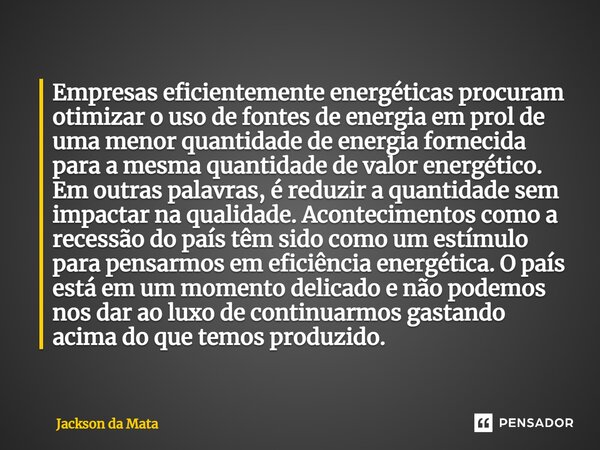 Empresas eficientemente energéticas procuram otimizar o uso de fontes de energia em prol de uma menor quantidade de energia fornecida para a mesma quantidade de valor energético. Em outras palavras, é reduzir a quantidade sem impactar na qualidade. Acontecimentos como a recessão do país têm sido como um estímulo para pensarmos em eficiência energética. O país está em um momento delicado e não podemos nos dar ao luxo de continuarmos gastando acima do que temos produzido.

Jackson da Mata

PENSADOR